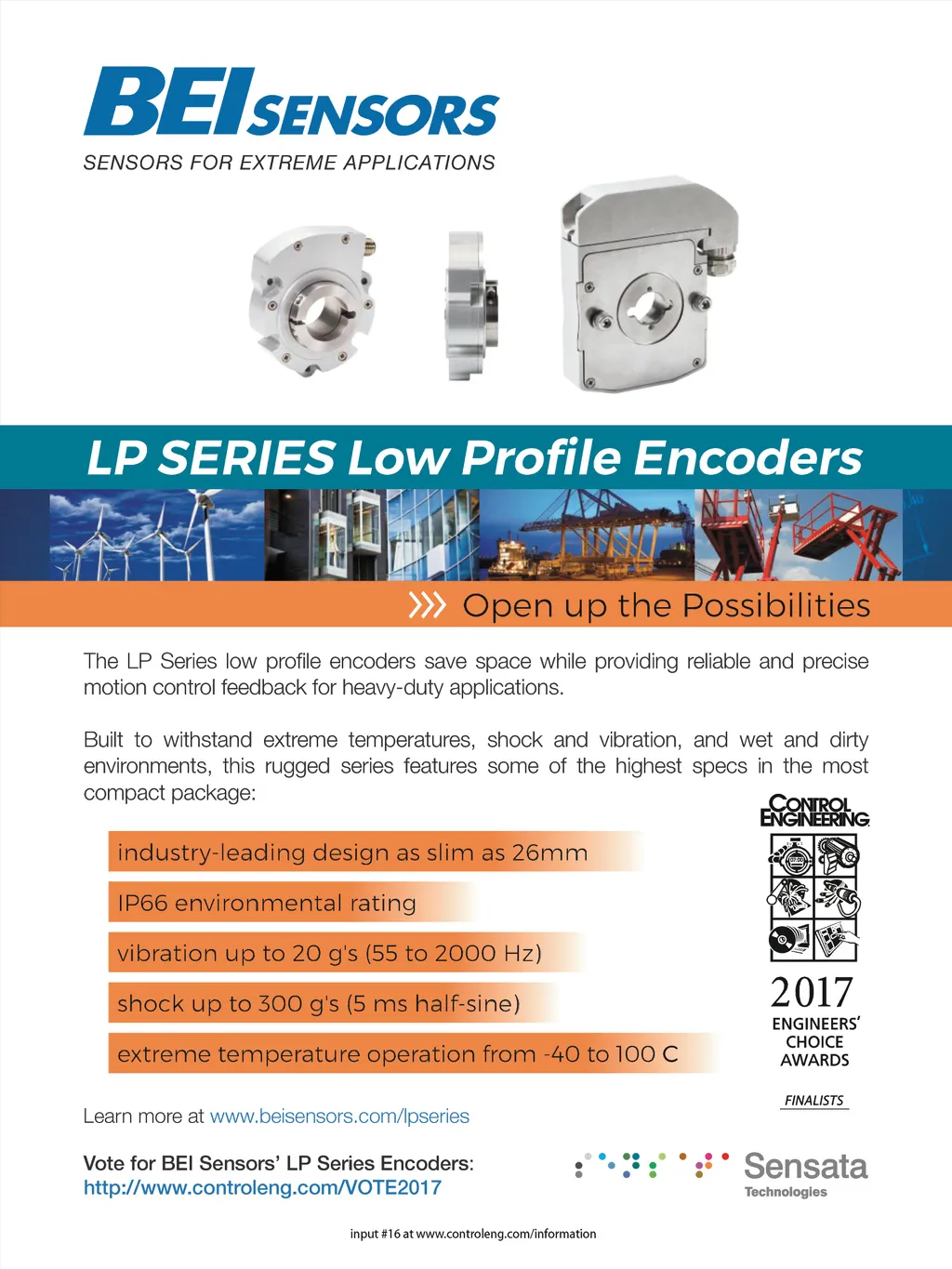 BEI SENSORS
SENSORS FOR EXTREME APPLICATIONS

LP SERIES Low Profile Encoders

Open up the Possibilities

The LP Series low profile encoders save space while providing reliable and precise motion control feedback for heavy-duty applications.

Built to withstand extreme temperatures, shock and vibration, and wet and dirty environments, this rugged series features some of the highest specs in the most compact package:

industry-leading design as slim as 26mm

IP66 environmental rating

vibration up to 20 g's (55 to 2000 Hz)

shock up to 300 g's (5 ms half-sine)

extreme temperature operation from -40 to 100 C

CONTROL ENGINEERING
2017
ENGINEERS' CHOICE AWARDS
FINALISTS

Learn more at www.beisensors.com/lpseries

Vote for BEI Sensors' LP Series Encoders:
http://www.controleng.com/VOTE2017

Sensata Technologies

input #16 at www.controleng.com/information